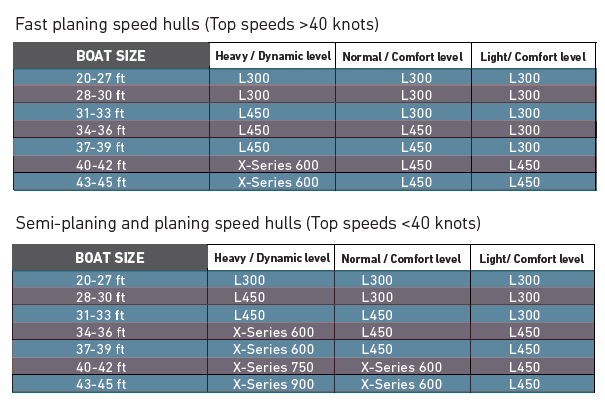 Fast planing speed hulls (Top speeds >40 knots)

| BOAT SIZE | Heavy / Dynamic level | Normal / Comfort level | Light/ Comfort level |
|---|---|---|---|
| 20-27 ft | L300 | L300 | L300 |
| 28-30 ft | L300 | L300 | L300 |
| 31-33 ft | L450 | L300 | L300 |
| 34-36 ft | L450 | L450 | L300 |
| 37-39 ft | L450 | L450 | L300 |
| 40-42 ft | X-Series 600 | L450 | L450 |
| 43-45 ft | X-Series 600 | L450 | L450 |

Semi-planing and planing speed hulls (Top speeds <40 knots)

| BOAT SIZE | Heavy / Dynamic level | Normal / Comfort level | Light/ Comfort level |
|---|---|---|---|
| 20-27 ft | L300 | L300 | L300 |
| 28-30 ft | L450 | L300 | L300 |
| 31-33 ft | L450 | L450 | L300 |
| 34-36 ft | X-Series 600 | L450 | L450 |
| 37-39 ft | X-Series 600 | L450 | L450 |
| 40-42 ft | X-Series 750 | X-Series 600 | L450 |
| 43-45 ft | X-Series 900 | X-Series 600 | L450 |